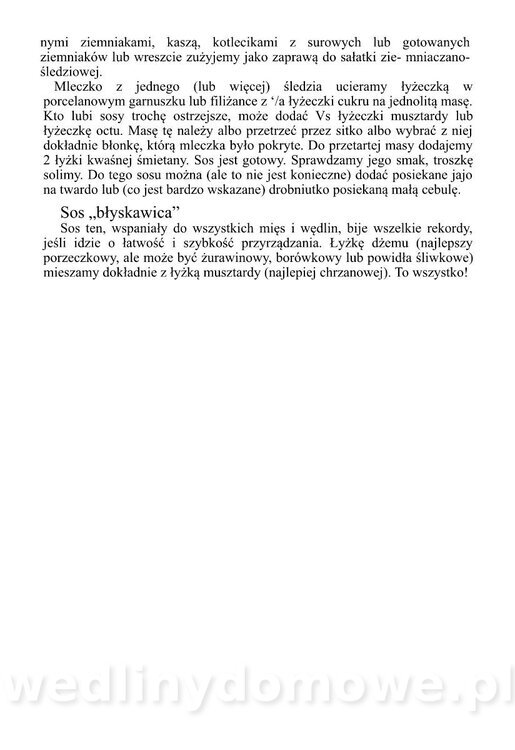 nymi ziemniakami, kaszą, kotlecikami z surowych lub gotowanych ziemniaków lub wreszcie zużyjemy jako zaprawą do sałatki zie- mniaczano-śledziowej.

Mleczko z jednego (lub więcej) śledzia ucieramy łyżeczką w porcelanowym garnuszku lub filiżance z '/a łyżeczki cukru na jednolitą masę. Kto lubi sosy trochę ostrzejsze, może dodać Vs łyżeczki musztardy lub łyżeczkę octu. Masę tę należy albo przetrzeć przez sitko albo wybrać z niej dokładnie błonkę, którą mleczka było pokryte. Do przetartej masy dodajemy 2 łyżki kwaśnej śmietany. Sos jest gotowy. Sprawdzamy jego smak, troszkę solimy. Do tego sosu można (ale to nie jest konieczne) dodać posiekane jajo na twardo lub (co jest bardzo wskazane) drobniutko posiekaną małą cebulę.

Sos „błyskawica"

Sos ten, wspaniały do wszystkich mięs i wędlin, bije wszelkie rekordy, jeśli idzie o łatwość i szybkość przyrządzania. Łyżkę dżemu (najlepszy porzeczkowy, ale może być żurawinowy, borówkowy lub powidła śliwkowe) mieszamy dokładnie z łyżką musztardy (najlepiej chrzanowej). To wszystko!

wedlinydomowe.pl